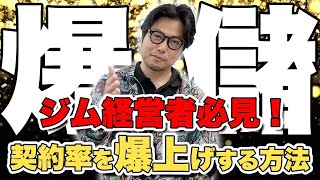 爆儲

ジム経営者必見！

契約率を爆上げする方法